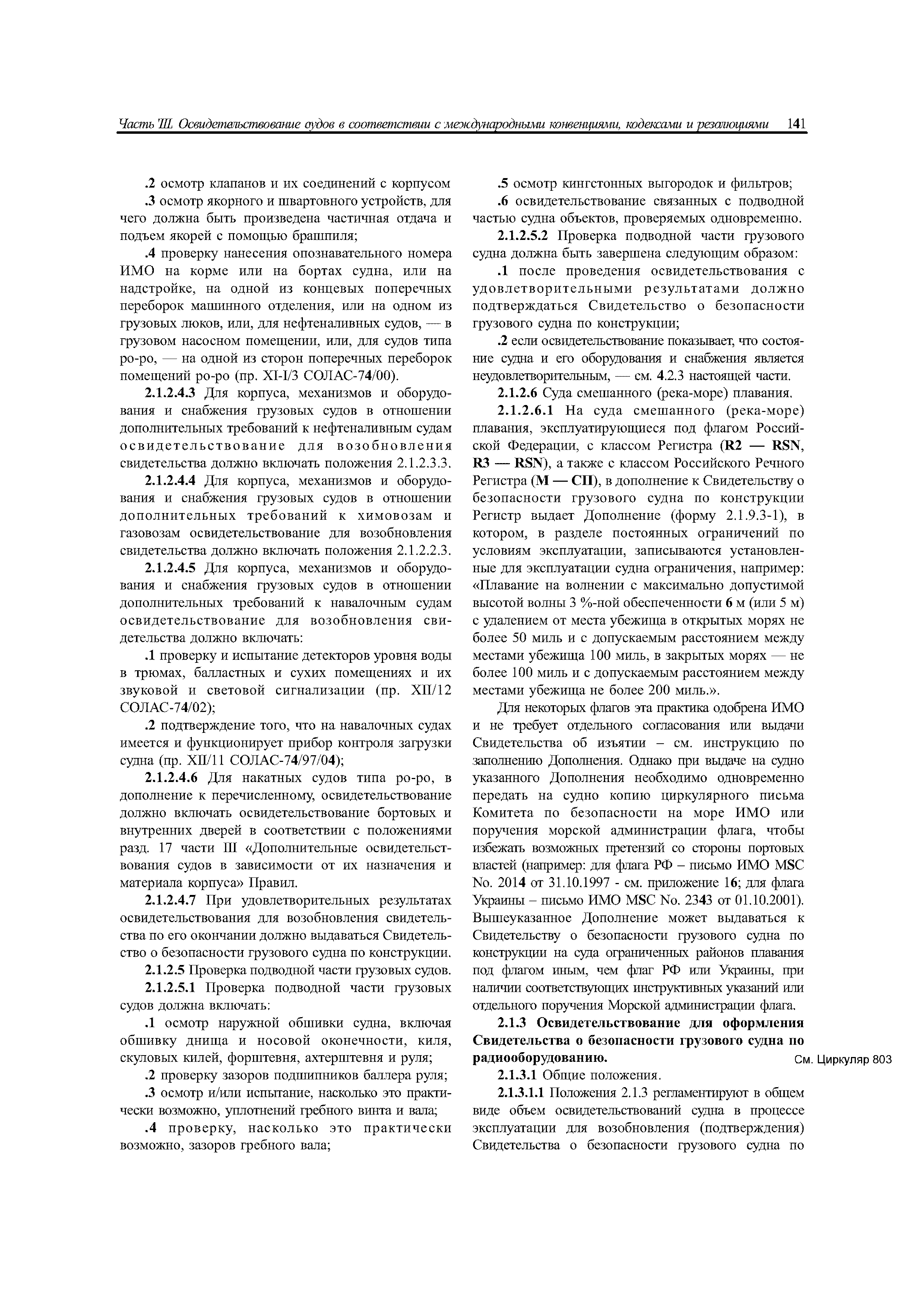 Часть III. Освидетельствование судов в соответствии с международными конвенциями, кодексами и резолюциями 141

.2 осмотр клапанов и их соединений с корпусом

.3 осмотр якорного и швартовного устройств, для чего должна быть произведена частичная отдача и подъем якорей с помощью брашпиля;

.4 проверку нанесения опознавательного номера ИМО на корме или на бортах судна, или на надстройке, на одной из концевых поперечных переборок машинного отделения, или на одном из грузовых люков, или, для нефтеналивных судов, — в грузовом насосном помещении, или, для судов типа ро-ро, — на одной из сторон поперечных переборок помещений ро-ро (пр. XI-I/3 СОЛАС-74/00).

2.1.2.4.3 Для корпуса, механизмов и оборудования и снабжения грузовых судов в отношении дополнительных требований к нефтеналивным судам освидетельствование для возобновления свидетельства должно включать положения 2.1.2.3.3.

2.1.2.4.4 Для корпуса, механизмов и оборудования и снабжения грузовых судов в отношении дополнительных требований к химовозам и газовозам освидетельствование для возобновления свидетельства должно включать положения 2.1.2.2.3.

2.1.2.4.5 Для корпуса, механизмов и оборудования и снабжения грузовых судов в отношении дополнительных требований к навалочным судам освидетельствование для возобновления свидетельства должно включать:

.1 проверку и испытание детекторов уровня воды в трюмах, балластных и сухих помещениях и их звуковой и световой сигнализации (пр. XII/12 СОЛАС-74/02);

.2 подтверждение того, что на навалочных судах имеется и функционирует прибор контроля загрузки судна (пр. XII/11 СОЛАС-74/97/04);

2.1.2.4.6 Для накатных судов типа ро-ро, в дополнение к перечисленному, освидетельствование должно включать освидетельствование бортовых и внутренних дверей в соответствии с положениями разд. 17 части III «Дополнительные освидетельствования судов в зависимости от их назначения и материала корпуса» Правил.

2.1.2.4.7 При удовлетворительных результатах освидетельствования для возобновления свидетельства по его окончании должно выдаваться Свидетельство о безопасности грузового судна по конструкции.

2.1.2.5 Проверка подводной части грузовых судов.

2.1.2.5.1 Проверка подводной части грузовых судов должна включать:

.1 осмотр наружной обшивки судна, включая обшивку днища и носовой оконечности, киля, скуловых килей, форштевня, ахтерштевня и руля;

.2 проверку зазоров подшипников баллера руля;

.3 осмотр и/или испытание, насколько это практически возможно, уплотнений гребного винта и вала;

.4 проверку, насколько это практически возможно, зазоров гребного вала;

.5 осмотр кингстонных выгородок и фильтров;

.6 освидетельствование связанных с подводной частью судна объектов, проверяемых одновременно.

2.1.2.5.2 Проверка подводной части грузового судна должна быть завершена следующим образом:

.1 после проведения освидетельствования с удовлетворительными результатами должно подтверждаться Свидетельство о безопасности грузового судна по конструкции;

.2 если освидетельствование показывает, что состояние судна и его оборудования и снабжения является неудовлетворительным, — см. 4.2.3 настоящей части.

2.1.2.6 Суда смешанного (река-море) плавания.

2.1.2.6.1 На суда смешанного (река-море) плавания, эксплуатирующиеся под флагом Российской Федерации, с классом Регистра (R2 — RSN, R3 — RSN), а также с классом Российского Речного Регистра (М — СП), в дополнение к Свидетельству о безопасности грузового судна по конструкции Регистр выдает Дополнение (форму 2.1.9.3-1), в котором, в разделе постоянных ограничений по условиям эксплуатации, записываются установленные для эксплуатации судна ограничения, например: «Плавание на волнении с максимально допустимой высотой волны 3 %-ной обеспеченности 6 м (или 5 м) с удалением от места убежища в открытых морях не более 50 миль и с допускаемым расстоянием между местами убежища 100 миль, в закрытых морях — не более 100 миль и с допускаемым расстоянием между местами убежища не более 200 миль.».

Для некоторых флагов эта практика одобрена ИМО и не требует отдельного согласования или выдачи Свидетельства об изъятии – см. инструкцию по заполнению Дополнения. Однако при выдаче на судно указанного Дополнения необходимо одновременно передать на судно копию циркулярного письма Комитета по безопасности на море ИМО или поручения морской администрации флага, чтобы избежать возможных претензий со стороны портовых властей (например: для флага РФ – письмо ИМО MSC No. 2014 от 31.10.1997 - см. приложение 16; для флага Украины – письмо ИМО MSC No. 2343 от 01.10.2001). Вышеуказанное Дополнение может выдаваться к Свидетельству о безопасности грузового судна по конструкции на суда ограниченных районов плавания под флагом иным, чем флаг РФ или Украины, при наличии соответствующих инструктивных указаний или отдельного поручения Морской администрации флага.

2.1.3 Освидетельствование для оформления Свидетельства о безопасности грузового судна по радиооборудованию.

См. Циркуляр 803

2.1.3.1 Общие положения.

2.1.3.1.1 Положения 2.1.3 регламентируют в общем виде объем освидетельствований судна в процессе эксплуатации для возобновления (подтверждения) Свидетельства о безопасности грузового судна по